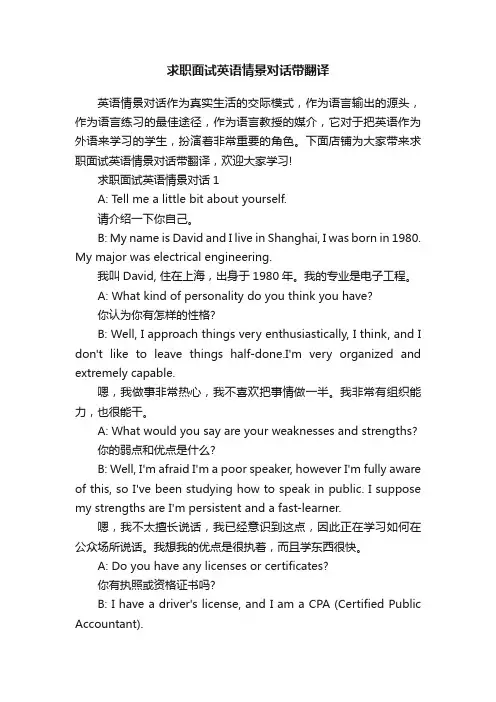 求职面试英语情景对话带翻译

英语情景对话作为真实生活的交际模式，作为语言输出的源头，作为语言练习的最佳途径，作为语言教授的媒介，它对于把英语作为外语来学习的学生，扮演着非常重要的角色。下面店铺为大家带来求职面试英语情景对话带翻译，欢迎大家学习!

求职面试英语情景对话 1

A: Tell me a little bit about yourself.

请介绍一下你自己。

B: My name is David and I live in Shanghai, I was born in 1980. My major was electrical engineering.

我叫 David, 住在上海，出身于 1980 年。我的专业是电子工程。

A: What kind of personality do you think you have?

你认为你有怎样的性格?

B: Well, I approach things very enthusiastically, I think, and I don't like to leave things half-done.I'm very organized and extremely capable.

嗯，我做事非常热心，我不喜欢把事情做一半。我非常有组织能力，也很能干。

A: What would you say are your weaknesses and strengths?

你的弱点和优点是什么?

B: Well, I'm afraid I'm a poor speaker, however I'm fully aware of this, so I've been studying how to speak in public. I suppose my strengths are I'm persistent and a fast-learner.

嗯，我不太擅长说话，我已经意识到这点，因此正在学习如何在公众场所说话。我想我的优点是很执着，而且学东西很快。

A: Do you have any licenses or certificates?

你有执照或资格证书吗?

B: I have a driver's license, and I am a CPA (Certified Public Accountant).